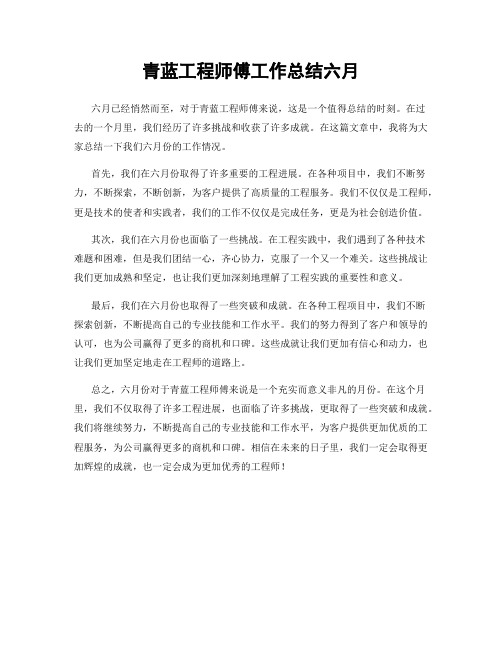 青蓝工程师傅工作总结六月

六月已经悄然而至，对于青蓝工程师傅来说，这是一个值得总结的时刻。在过去的一个月里，我们经历了许多挑战和收获了许多成就。在这篇文章中，我将为大家总结一下我们六月份的工作情况。

首先，我们在六月份取得了许多重要的工程进展。在各种项目中，我们不断努力，不断探索，不断创新，为客户提供了高质量的工程服务。我们不仅仅是工程师，更是技术的使者和实践者，我们的工作不仅仅是完成任务，更是为社会创造价值。

其次，我们在六月份也面临了一些挑战。在工程实践中，我们遇到了各种技术难题和困难，但是我们团结一心，齐心协力，克服了一个又一个难关。这些挑战让我们更加成熟和坚定，也让我们更加深刻地理解了工程实践的重要性和意义。

最后，我们在六月份也取得了一些突破和成就。在各种工程项目中，我们不断探索创新，不断提高自己的专业技能和工作水平。我们的努力得到了客户和领导的认可，也为公司赢得了更多的商机和口碑。这些成就让我们更加有信心和动力，也让我们更加坚定地走在工程师的道路上。

总之，六月份对于青蓝工程师傅来说是一个充实而意义非凡的月份。在这个月里，我们不仅取得了许多工程进展，也面临了许多挑战，更取得了一些突破和成就。我们将继续努力，不断提高自己的专业技能和工作水平，为客户提供更加优质的工程服务，为公司赢得更多的商机和口碑。相信在未来的日子里，我们一定会取得更加辉煌的成就，也一定会成为更加优秀的工程师！